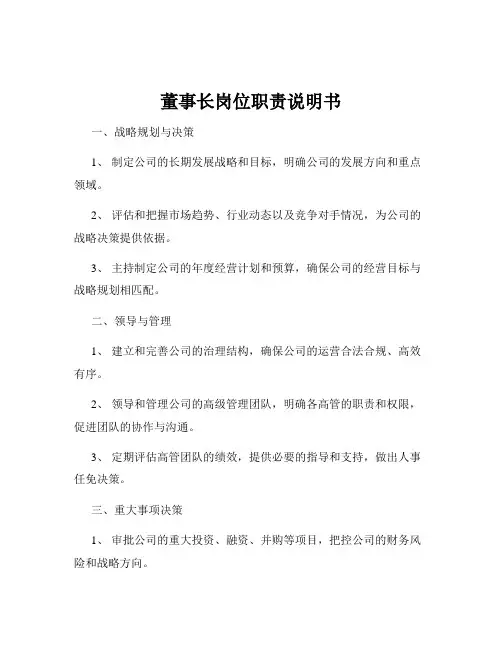 董事长岗位职责说明书

一、战略规划与决策

1、制定公司的长期发展战略和目标，明确公司的发展方向和重点领域。

2、评估和把握市场趋势、行业动态以及竞争对手情况，为公司的战略决策提供依据。

3、主持制定公司的年度经营计划和预算，确保公司的经营目标与战略规划相匹配。

二、领导与管理

1、建立和完善公司的治理结构，确保公司的运营合法合规、高效有序。

2、领导和管理公司的高级管理团队，明确各高管的职责和权限，促进团队的协作与沟通。

3、定期评估高管团队的绩效，提供必要的指导和支持，做出人事任免决策。

三、重大事项决策

1、审批公司的重大投资、融资、并购等项目，把控公司的财务风险和战略方向。